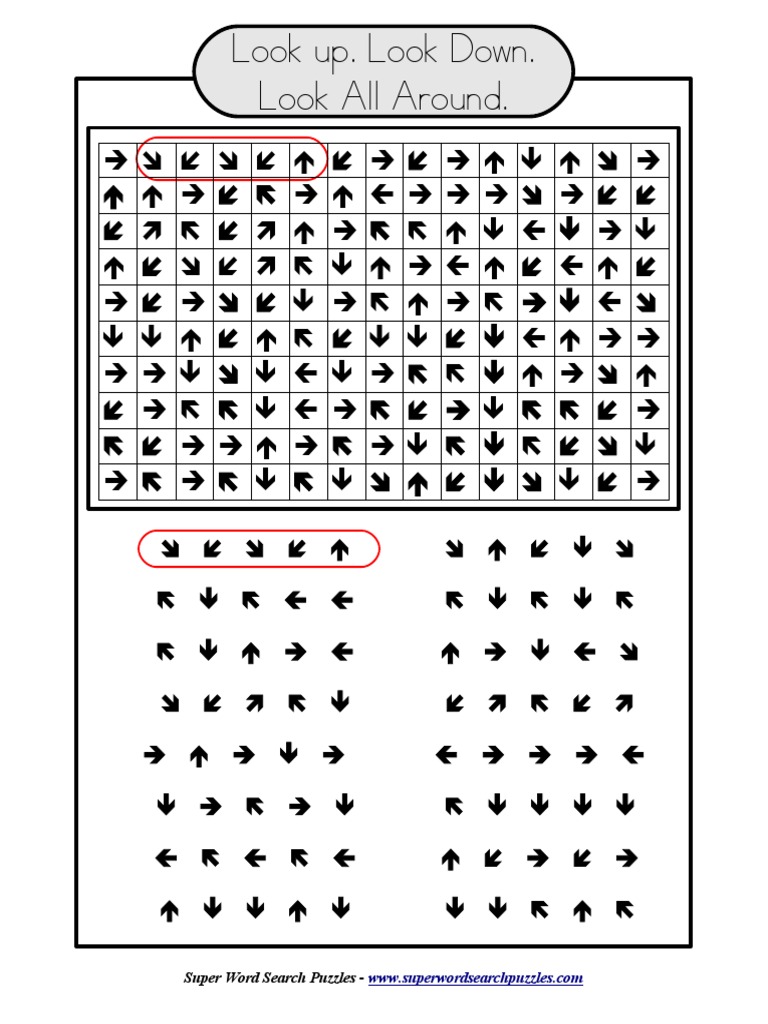 Look up. Look Down.
Look All Around.

Super Word Search Puzzles - www.superwordsearchpuzzles.com